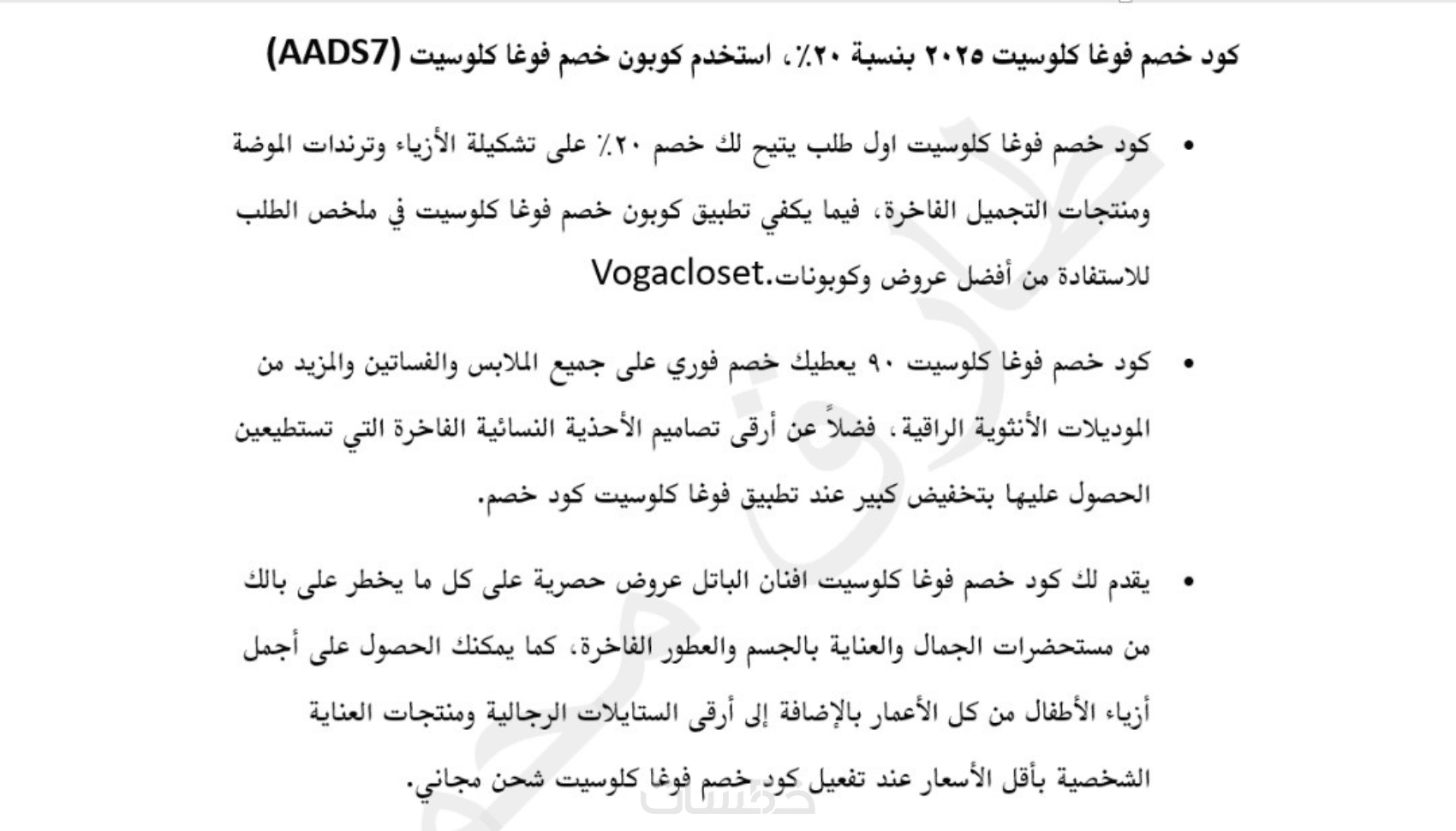 كود خصم فوغا كلوسيت ٢٠٢٥ بنسبة ٢٠٪، استخدم كوبون خصم فوغا كلوسيت (AADS7)

• كود خصم فوغا كلوسيت اول طلب يتيح لك خصم ٢٠٪ على تشكيلة الأزياء وترندات الموضة ومنتجات التجميل الفاخرة، فيما يكفي تطبيق كوبون خصم فوغا كلوسيت في ملخص الطلب للاستفادة من أفضل عروض وكوبونات.Vogacloset

• كود خصم فوغا كلوسيت ٩٠ يعطيك خصم فوري على جميع الملابس والفساتين والمزيد من الموديلات الأنثوية الراقية، فضلاً عن أرقى تصاميم الأحذية النسائية الفاخرة التي تستطيعين الحصول عليها بتخفيض كبير عند تطبيق فوغا كلوسيت كود خصم.

• يقدم لك كود خصم فوغا كلوسيت افنان الباتل عروض حصرية على كل ما يخطر على بالك من مستحضرات الجمال والعناية بالجسم والعطور الفاخرة، كما يمكنك الحصول على أجمل أزياء الأطفال من كل الأعمار بالإضافة إلى أرقى الستايلات الرجالية ومنتجات العناية الشخصية بأقل الأسعار عند تفعيل كود خصم فوغا كلوسيت شحن مجاني.

خمسات